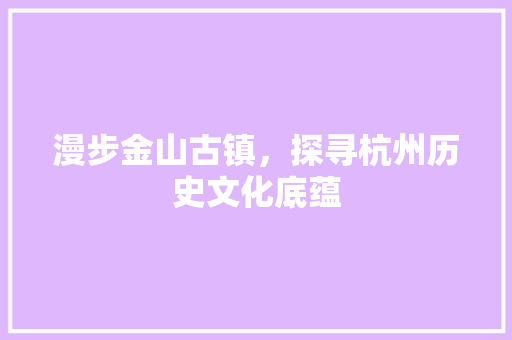 漫步金山古镇，探寻杭州历史文化底蕴